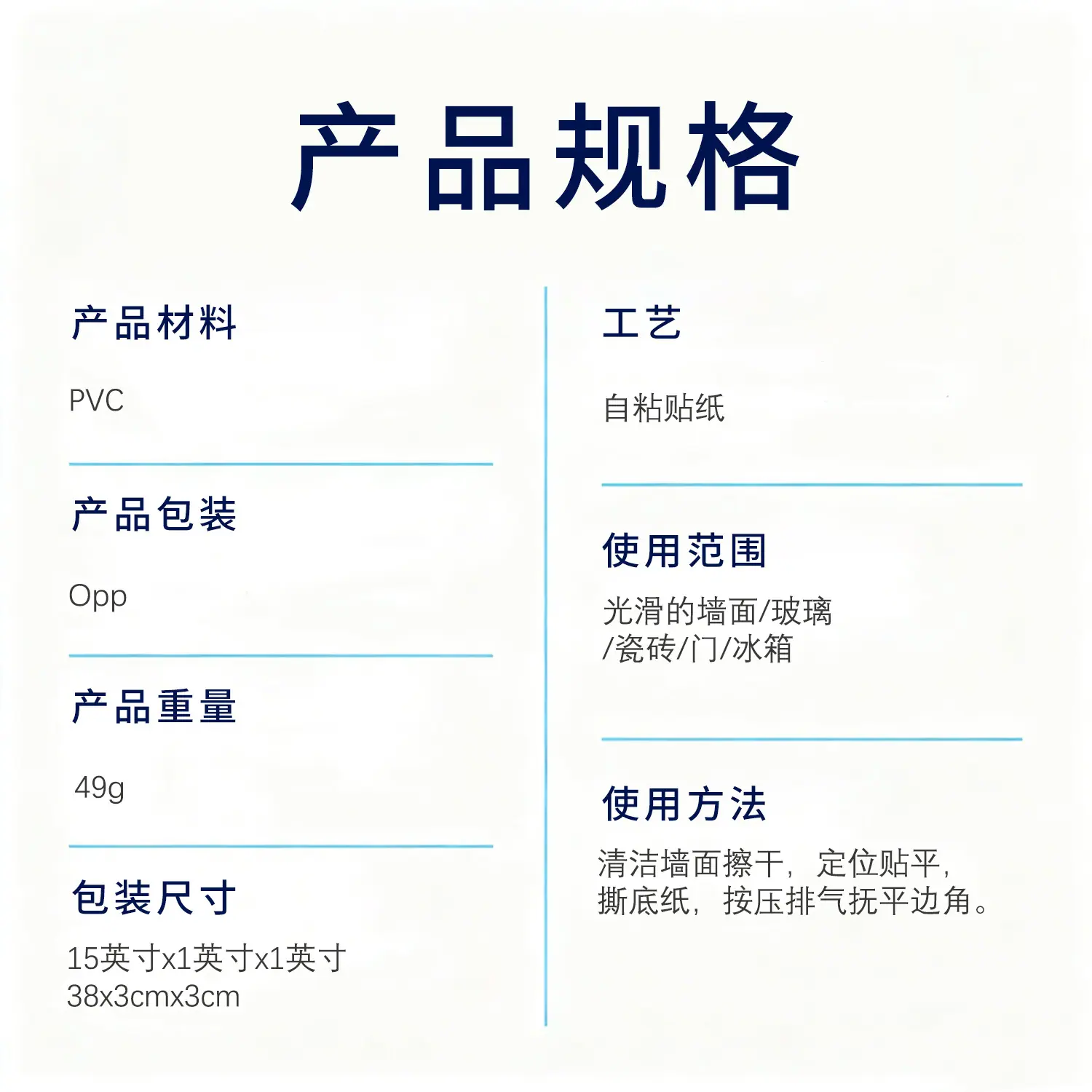 产品规格

产品材料

PVC

产品包装

Opp

产品重量

49g

包装尺寸

15英寸x1英寸x1英寸
38x3cmx3cm

工艺

自粘贴纸

使用范围

光滑的墙面/玻璃/瓷砖/门/冰箱

使用方法

清洁墙面擦干，定位贴平，撕底纸，按压排气抚平边角。